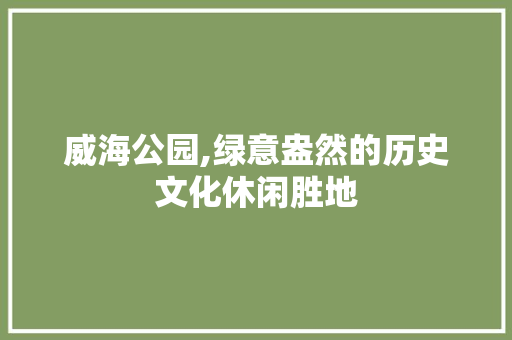 威海公园,绿意盎然的历史文化休闲胜地